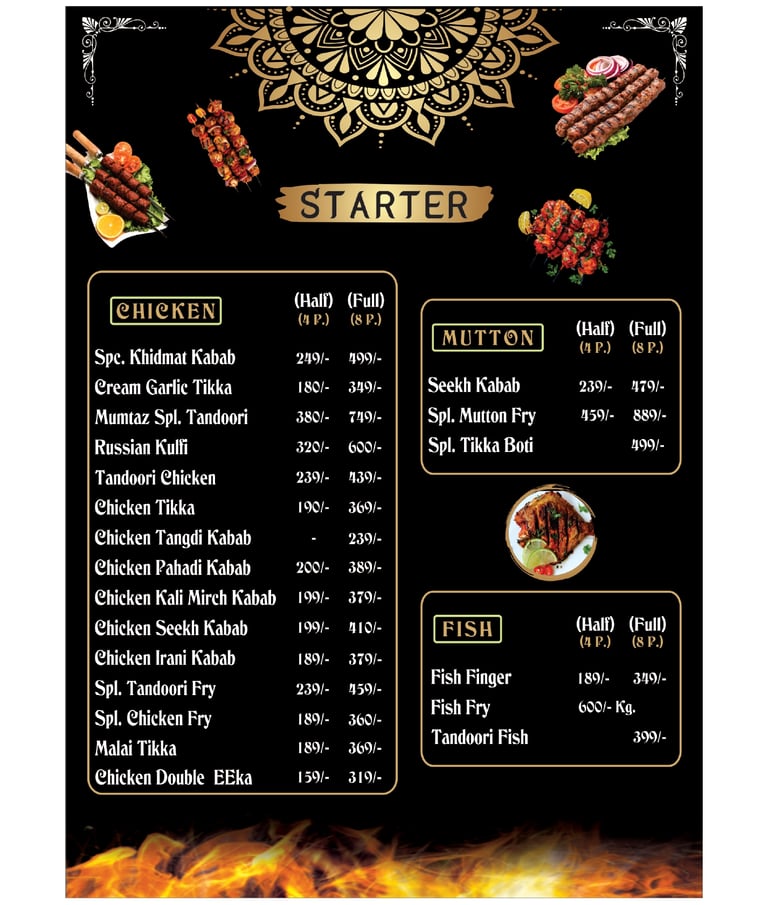 STARTER

| CHICKEN | (Half) (4 P.) | (Full) (8 P.) |
|---|---|---|
| Spc. Khidmat Kabab | 249/- | 499/- |
| Cream Garlic Tikka | 180/- | 349/- |
| Mumtaz Spl. Tandoori | 380/- | 749/- |
| Russian Kulfi | 320/- | 600/- |
| Tandoori Chicken | 239/- | 439/- |
| Chicken Tikka | 190/- | 369/- |
| Chicken Tangdi Kabab | - | 239/- |
| Chicken Pahadi Kabab | 200/- | 389/- |
| Chicken Kali Mirch Kabab | 199/- | 379/- |
| Chicken Seekh Kabab | 199/- | 410/- |
| Chicken Irani Kabab | 189/- | 379/- |
| Spl. Tandoori Fry | 239/- | 459/- |
| Spl. Chicken Fry | 189/- | 360/- |
| Malai Tikka | 189/- | 369/- |
| Chicken Double EEka | 159/- | 319/- |

| MUTTON | (Half) (4 P.) | (Full) (8 P.) |
|---|---|---|
| Seekh Kabab | 239/- | 479/- |
| Spl. Mutton Fry | 459/- | 889/- |
| Spl. Tikka Boti | | 499/- |

| FISH | (Half) (4 P.) | (Full) (8 P.) |
|---|---|---|
| Fish Finger | 189/- | 349/- |
| Fish Fry | 600/- Kg. | |
| Tandoori Fish | | 399/- |